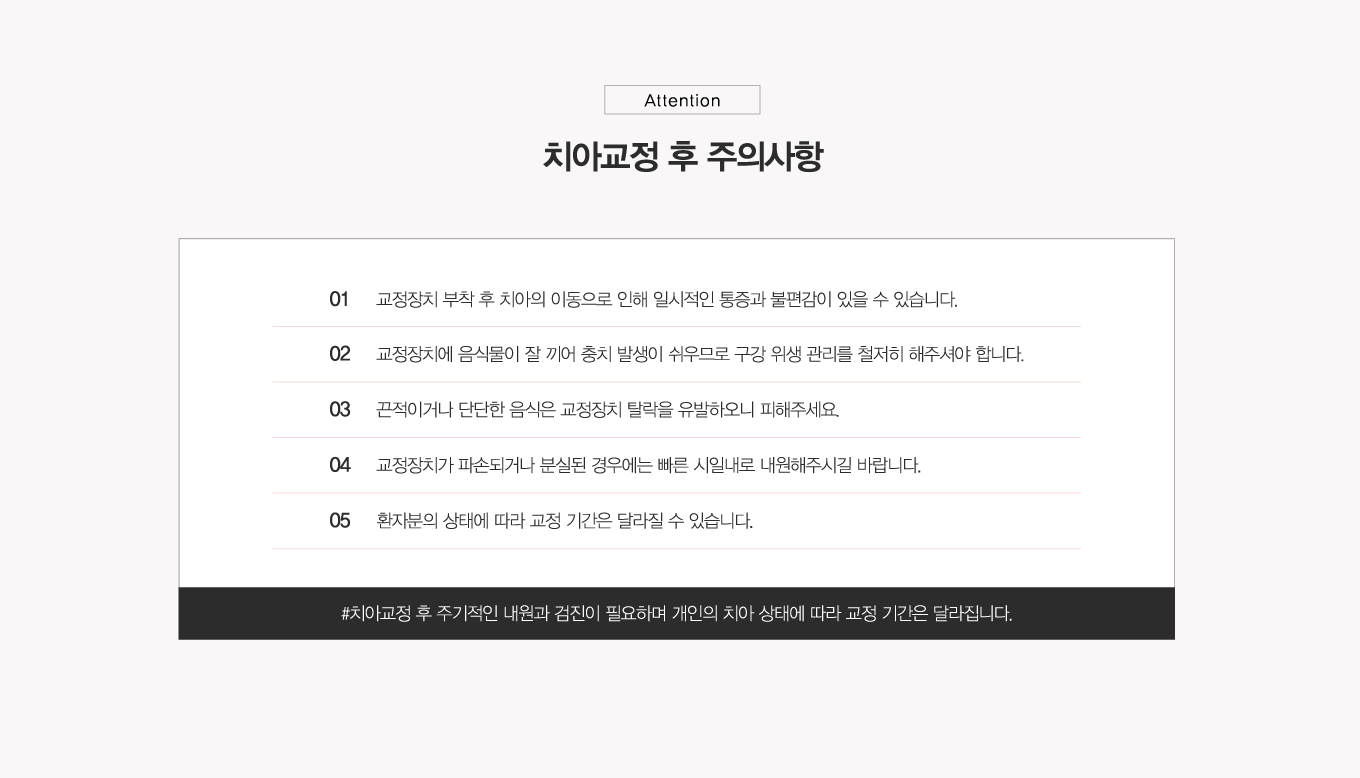 Attention

치아교정 후 주의사항

01 교정장치 부착 후 치아의 이동으로 인해 일시적인 통증과 불편감이 있을 수 있습니다.

02 교정장치에 음식물이 잘 끼어 충치 발생이 쉬우므로 구강 위생 관리를 철저히 해주셔야 합니다.

03 끈적이거나 단단한 음식은 교정장치 탈락을 유발하오니 피해주세요.

04 교정장치가 파손되거나 분실된 경우에는 빠른 시일내로 내원해주시길 바랍니다.

05 환자분의 상태에 따라 교정 기간은 달라질 수 있습니다.

#치아교정 후 주기적인 내원과 검진이 필요하며 개인의 치아 상태에 따라 교정 기간은 달라집니다.